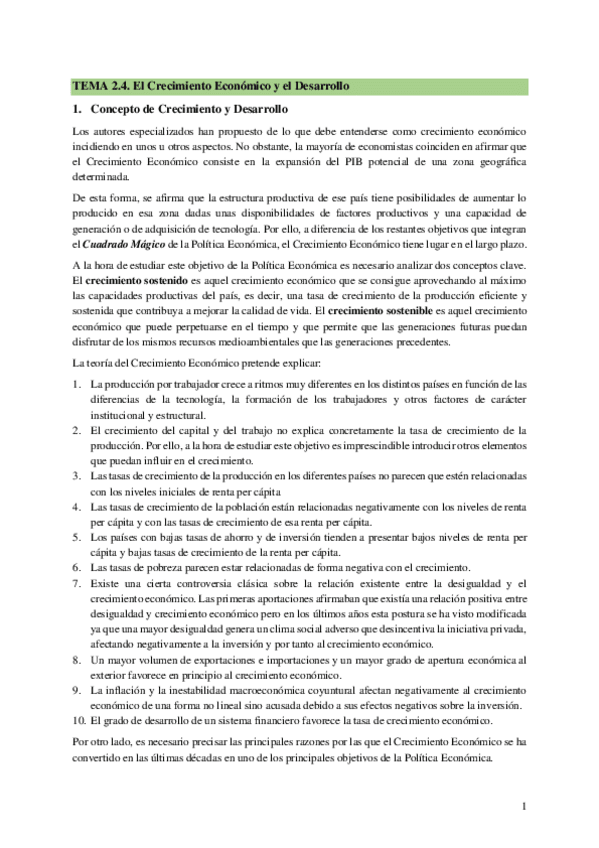 TEMA 2.4. El Crecimiento Económico y el Desarrollo

1. Concepto de Crecimiento y Desarrollo

Los autores especializados han propuesto de lo que debe entenderse como crecimiento económico incidiendo en unos u otros aspectos. No obstante, la mayoría de economistas coinciden en afirmar que el Crecimiento Económico consiste en la expansión del PIB potencial de una zona geográfica determinada.

De esta forma, se afirma que la estructura productiva de ese país tiene posibilidades de aumentar lo producido en esa zona dadas unas disponibilidades de factores productivos y una capacidad de generación o de adquisición de tecnología. Por ello, a diferencia de los restantes objetivos que integran el Cuadrado Mágico de la Política Económica, el Crecimiento Económico tiene lugar en el largo plazo.

A la hora de estudiar este objetivo de la Política Económica es necesario analizar dos conceptos clave. El crecimiento sostenido es aquel crecimiento económico que se consigue aprovechando al máximo las capacidades productivas del país, es decir, una tasa de crecimiento de la producción eficiente y sostenida que contribuya a mejorar la calidad de vida. El crecimiento sostenible es aquel crecimiento económico que puede perpetuarse en el tiempo y que permite que las generaciones futuras puedan disfrutar de los mismos recursos medioambientales que las generaciones precedentes.

La teoría del Crecimiento Económico pretende explicar:

1. La producción por trabajador crece a ritmos muy diferentes en los distintos países en función de las diferencias de la tecnología, la formación de los trabajadores y otros factores de carácter institucional y estructural.
2. El crecimiento del capital y del trabajo no explica concretamente la tasa de crecimiento de la producción. Por ello, a la hora de estudiar este objetivo es imprescindible introducir otros elementos que puedan influir en el crecimiento.
3. Las tasas de crecimiento de la producción en los diferentes países no parecen que estén relacionadas con los niveles iniciales de renta per cápita
4. Las tasas de crecimiento de la población están relacionadas negativamente con los niveles de renta per cápita y con las tasas de crecimiento de esa renta per cápita.
5. Los países con bajas tasas de ahorro y de inversión tienden a presentar bajos niveles de renta per cápita y bajas tasas de crecimiento de la renta per cápita.
6. Las tasas de pobreza parecen estar relacionadas de forma negativa con el crecimiento.
7. Existe una cierta controversia clásica sobre la relación existente entre la desigualdad y el crecimiento económico. Las primeras aportaciones afirmaban que existía una relación positiva entre desigualdad y crecimiento económico pero en los últimos años esta postura se ha visto modificada ya que una mayor desigualdad genera un clima social adverso que desincentiva la iniciativa privada, afectando negativamente a la inversión y por tanto al crecimiento económico.
8. Un mayor volumen de exportaciones e importaciones y un mayor grado de apertura económica al exterior favorece en principio al crecimiento económico.
9. La inflación y la inestabilidad macroeconómica coyuntural afectan negativamente al crecimiento económico de una forma no lineal sino acusada debido a sus efectos negativos sobre la inversión.
10. El grado de desarrollo de un sistema financiero favorece la tasa de crecimiento económico.

Por otro lado, es necesario precisar las principales razones por las que el Crecimiento Económico se ha convertido en las últimas décadas en uno de los principales objetivos de la Política Económica.

1